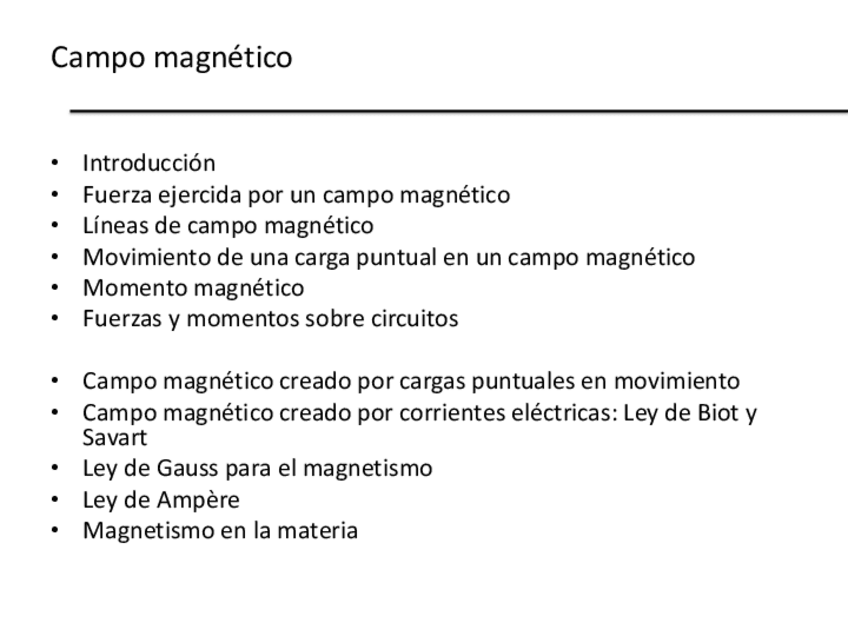 Campo magnético

• Introducción
• Fuerza ejercida por un campo magnético
• Líneas de campo magnético
• Movimiento de una carga puntual en un campo magnético
• Momento magnético
• Fuerzas y momentos sobre circuitos

• Campo magnético creado por cargas puntuales en movimiento
• Campo magnético creado por corrientes eléctricas: Ley de Biot y Savart
• Ley de Gauss para el magnetismo
• Ley de Ampère
• Magnetismo en la materia